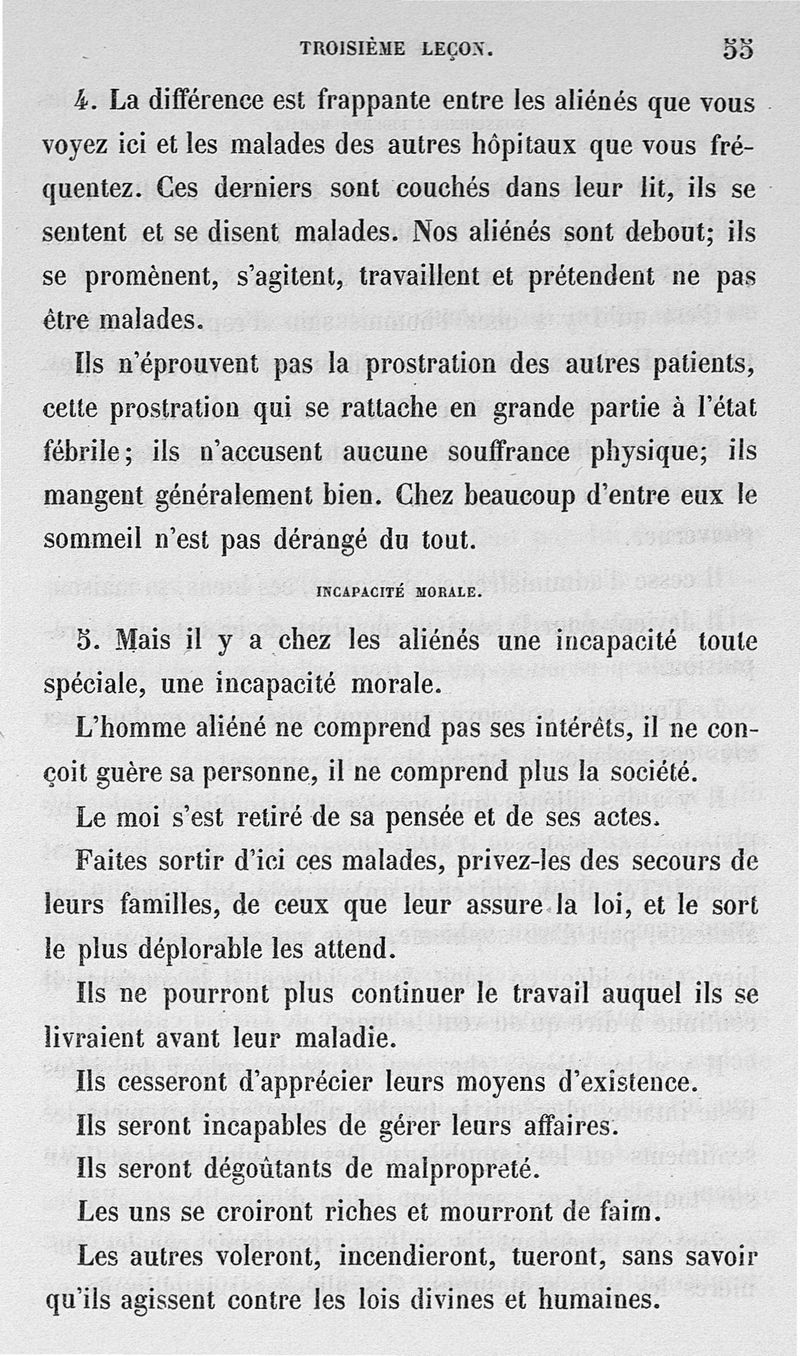 TROISIÈME LEÇON. 55

4. La différence est frappante entre les aliénés que vous voyez ici et les malades des autres hôpitaux que vous fréquentez. Ces derniers sont couchés dans leur lit, ils se sentent et se disent malades. Nos aliénés sont debout; ils se promènent, s'agitent, travaillent et prétendent ne pas être malades.

Ils n'éprouvent pas la prostration des autres patients, cette prostration qui se rattache en grande partie à l'état fébrile; ils n'accusent aucune souffrance physique; ils mangent généralement bien. Chez beaucoup d'entre eux le sommeil n'est pas dérangé du tout.

INCAPACITÉ MORALE.

5. Mais il y a chez les aliénés une incapacité toute spéciale, une incapacité morale.

L'homme aliéné ne comprend pas ses intérêts, il ne conçoit guère sa personne, il ne comprend plus la société.

Le moi s'est retiré de sa pensée et de ses actes.

Faites sortir d'ici ces malades, privez-les des secours de leurs familles, de ceux que leur assure la loi, et le sort le plus déplorable les attend.

Ils ne pourront plus continuer le travail auquel ils se livraient avant leur maladie.

Ils cesseront d'apprécier leurs moyens d'existence.

Ils seront incapables de gérer leurs affaires.

Ils seront dégoûtants de malpropreté.

Les uns se croiront riches et mourront de faim.

Les autres voleront, incendieront, tueront, sans savoir qu'ils agissent contre les lois divines et humaines.